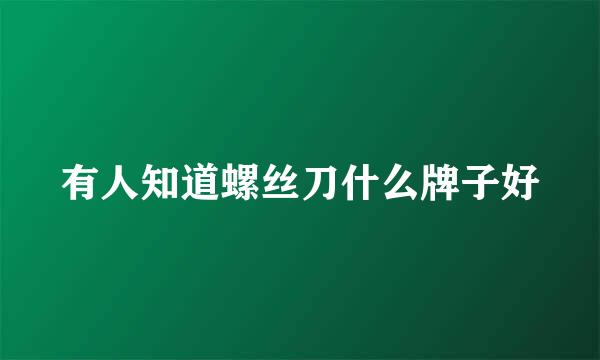 有人知道螺丝刀什么牌子好